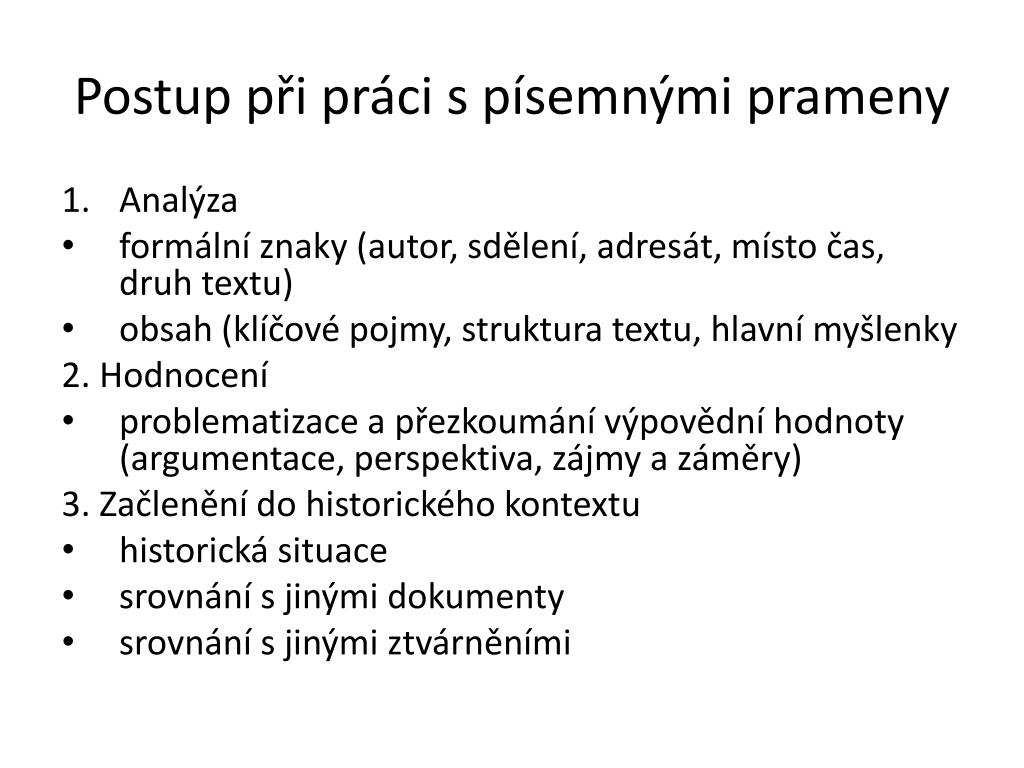 Postup při práci s písemnými prameny

1. Analýza
• formální znaky (autor, sdělení, adresát, místo čas, druh textu)
• obsah (klíčové pojmy, struktura textu, hlavní myšlenky

2. Hodnocení
• problematizace a přezkoumání výpovědní hodnoty (argumentace, perspektiva, zájmy a záměry)

3. Začlenění do historického kontextu
• historická situace
• srovnání s jinými dokumenty
• srovnání s jinými ztvárněními